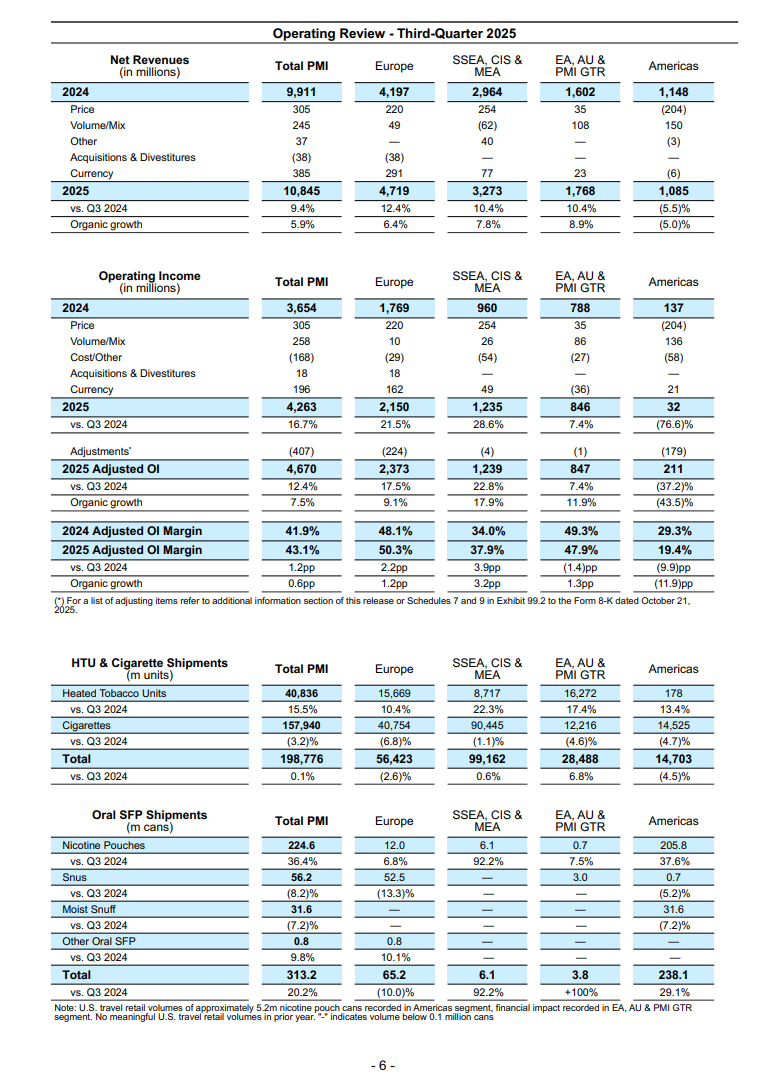 Operating Review - Third-Quarter 2025

| Net Revenues (in millions) | Total PMI | Europe | SSEA, CIS & MEA | EA, AU & PMI GTR | Americas |
|---|---|---|---|---|---|
| 2024 | 9,911 | 4,197 | 2,964 | 1,602 | 1,148 |
| Price | 305 | 220 | 254 | 35 | (204) |
| Volume/Mix | 245 | 49 | (62) | 108 | 150 |
| Other | 37 | — | 40 | — | (3) |
| Acquisitions & Divestitures | (38) | (38) | — | — | — |
| Currency | 385 | 291 | 77 | 23 | (6) |
| 2025 | 10,845 | 4,719 | 3,273 | 1,768 | 1,085 |
| vs. Q3 2024 | 9.4% | 12.4% | 10.4% | 10.4% | (5.5)% |
| Organic growth | 5.9% | 6.4% | 7.8% | 8.9% | (5.0)% |

| Operating Income (in millions) | Total PMI | Europe | SSEA, CIS & MEA | EA, AU & PMI GTR | Americas |
|---|---|---|---|---|---|
| 2024 | 3,654 | 1,769 | 960 | 788 | 137 |
| Price | 305 | 220 | 254 | 35 | (204) |
| Volume/Mix | 258 | 10 | 26 | 86 | 136 |
| Cost/Other | (168) | (29) | (54) | (27) | (58) |
| Acquisitions & Divestitures | 18 | 18 | — | — | — |
| Currency | 196 | 162 | 49 | (36) | 21 |
| 2025 | 4,263 | 2,150 | 1,235 | 846 | 32 |
| vs. Q3 2024 | 16.7% | 21.5% | 28.6% | 7.4% | (76.6)% |
| Adjustments* | (407) | (224) | (4) | (1) | (179) |
| 2025 Adjusted OI | 4,670 | 2,373 | 1,239 | 847 | 211 |
| vs. Q3 2024 | 12.4% | 17.5% | 22.8% | 7.4% | (37.2)% |
| Organic growth | 7.5% | 9.1% | 17.9% | 11.9% | (43.5)% |
| 2024 Adjusted OI Margin | 41.9% | 48.1% | 34.0% | 49.3% | 29.3% |
| 2025 Adjusted OI Margin | 43.1% | 50.3% | 37.9% | 47.9% | 19.4% |
| vs. Q3 2024 | 1.2pp | 2.2pp | 3.9pp | (1.4)pp | (9.9)pp |
| Organic growth | 0.6pp | 1.2pp | 3.2pp | 1.3pp | (11.9)pp |

(*) For a list of adjusting items refer to additional information section of this release or Schedules 7 and 9 in Exhibit 99.2 to the Form 8-K dated October 21, 2025.

| HTU & Cigarette Shipments (m units) | Total PMI | Europe | SSEA, CIS & MEA | EA, AU & PMI GTR | Americas |
|---|---|---|---|---|---|
| Heated Tobacco Units | 40,836 | 15,669 | 8,717 | 16,272 | 178 |
| vs. Q3 2024 | 15.5% | 10.4% | 22.3% | 17.4% | 13.4% |
| Cigarettes | 157,940 | 40,754 | 90,445 | 12,216 | 14,525 |
| vs. Q3 2024 | (3.2)% | (6.8)% | (1.1)% | (4.6)% | (4.7)% |
| Total | 198,776 | 56,423 | 99,162 | 28,488 | 14,703 |
| vs. Q3 2024 | 0.1% | (2.6)% | 0.6% | 6.8% | (4.5)% |

| Oral SFP Shipments (m cans) | Total PMI | Europe | SSEA, CIS & MEA | EA, AU & PMI GTR | Americas |
|---|---|---|---|---|---|
| Nicotine Pouches | 224.6 | 12.0 | 6.1 | 0.7 | 205.8 |
| vs. Q3 2024 | 36.4% | 6.8% | 92.2% | 7.5% | 37.6% |
| Snus | 56.2 | 52.5 | — | 3.0 | 0.7 |
| vs. Q3 2024 | (8.2)% | (13.3)% | — | — | (5.2)% |
| Moist Snuff | 31.6 | — | — | — | 31.6 |
| vs. Q3 2024 | (7.2)% | — | — | — | (7.2)% |
| Other Oral SFP | 0.8 | 0.8 | — | — | — |
| vs. Q3 2024 | 9.8% | 10.1% | — | — | — |
| Total | 313.2 | 65.2 | 6.1 | 3.8 | 238.1 |
| vs. Q3 2024 | 20.2% | (10.0)% | 92.2% | +100% | 29.1% |

Note: U.S. travel retail volumes of approximately 5.2m nicotine pouch cans recorded in Americas segment, financial impact recorded in EA, AU & PMI GTR segment. No meaningful U.S. travel retail volumes in prior year. "-" indicates volume below 0.1 million cans

- 6 -